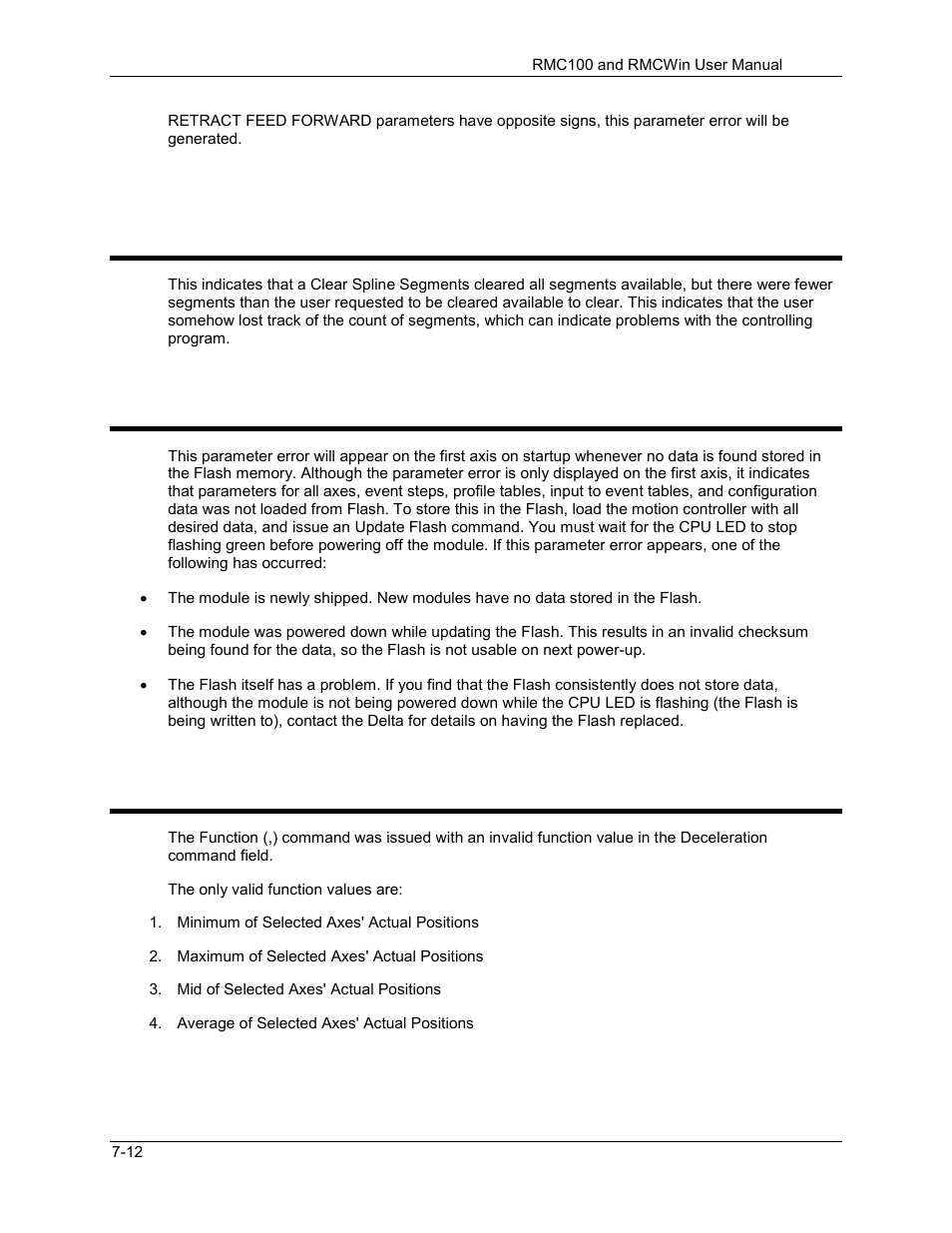 RMC100 and RMCWin User Manual

RETRACT FEED FORWARD parameters have opposite signs, this parameter error will be generated.

This indicates that a Clear Spline Segments cleared all segments available, but there were fewer segments than the user requested to be cleared available to clear. This indicates that the user somehow lost track of the count of segments, which can indicate problems with the controlling program.

This parameter error will appear on the first axis on startup whenever no data is found stored in the Flash memory. Although the parameter error is only displayed on the first axis, it indicates that parameters for all axes, event steps, profile tables, input to event tables, and configuration data was not loaded from Flash. To store this in the Flash, load the motion controller with all desired data, and issue an Update Flash command. You must wait for the CPU LED to stop flashing green before powering off the module. If this parameter error appears, one of the following has occurred:

• The module is newly shipped. New modules have no data stored in the Flash.

• The module was powered down while updating the Flash. This results in an invalid checksum being found for the data, so the Flash is not usable on next power-up.

• The Flash itself has a problem. If you find that the Flash consistently does not store data, although the module is not being powered down while the CPU LED is flashing (the Flash is being written to), contact the Delta for details on having the Flash replaced.

The Function (,) command was issued with an invalid function value in the Deceleration command field.

The only valid function values are:

1. Minimum of Selected Axes' Actual Positions

2. Maximum of Selected Axes' Actual Positions

3. Mid of Selected Axes' Actual Positions

4. Average of Selected Axes' Actual Positions

7-12